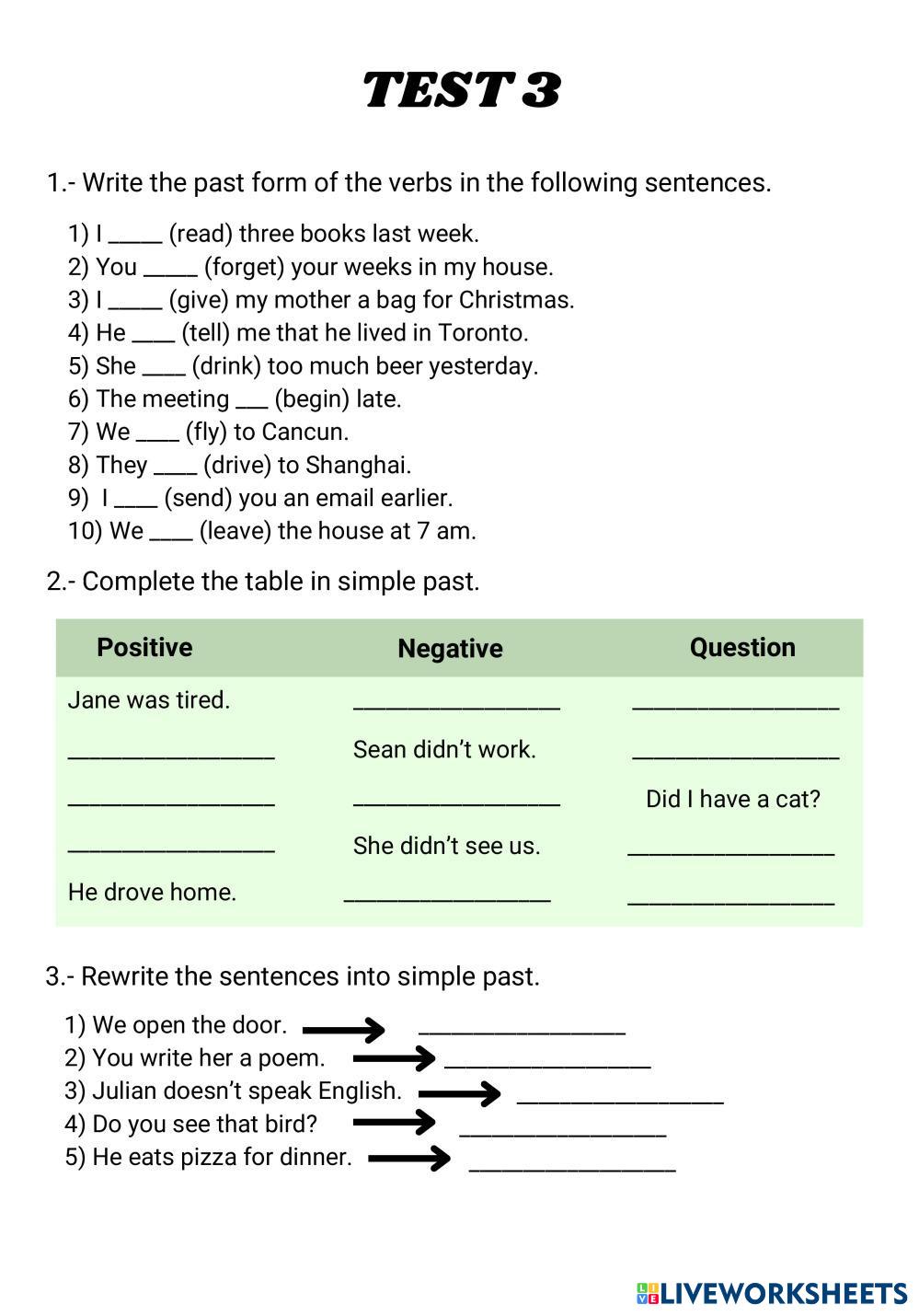 TEST 3

1.- Write the past form of the verbs in the following sentences.

1) I _____ (read) three books last week.
2) You _____ (forget) your weeks in my house.
3) I _____ (give) my mother a bag for Christmas.
4) He ____ (tell) me that he lived in Toronto.
5) She ____ (drink) too much beer yesterday.
6) The meeting ___ (begin) late.
7) We ____ (fly) to Cancun.
8) They ____ (drive) to Shanghai.
9) I ____ (send) you an email earlier.
10) We ____ (leave) the house at 7 am.

2.- Complete the table in simple past.

| Positive | Negative | Question |
|---|---|---|
| Jane was tired. | ________________ | ________________ |
| ________________ | Sean didn't work. | ________________ |
| ________________ | ________________ | Did I have a cat? |
| ________________ | She didn't see us. | ________________ |
| He drove home. | ________________ | ________________ |

3.- Rewrite the sentences into simple past.

1) We open the door. ________________
2) You write her a poem. ________________
3) Julian doesn't speak English. ________________
4) Do you see that bird? ________________
5) He eats pizza for dinner. ________________

LIVEWORKSHEETS